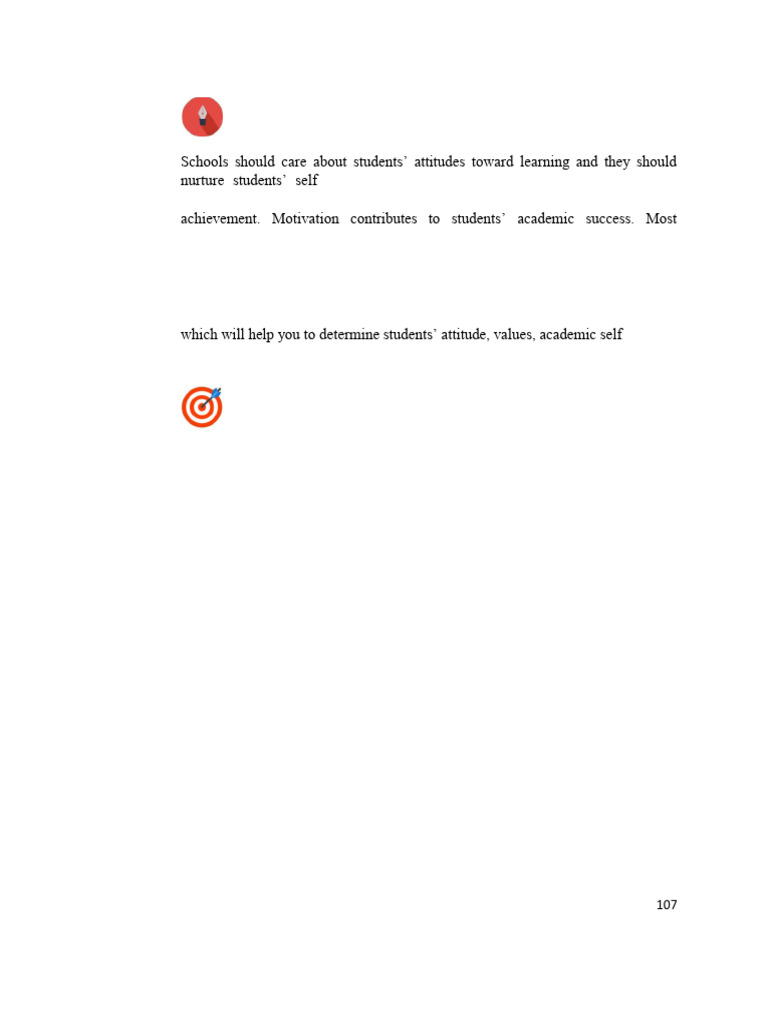 Schools should care about students' attitudes toward learning and they should nurture students' self

achievement. Motivation contributes to students' academic success. Most

which will help you to determine students' attitude, values, academic self

107